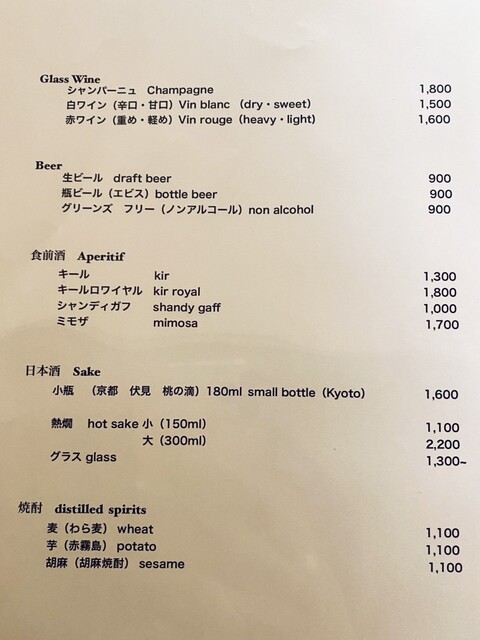 Glass Wine
シャンパーニュ　Champagne　1,800
白ワイン（辛口・甘口）Vin blanc（dry・sweet）　1,500
赤ワイン（重め・軽め）Vin rouge（heavy・light）　1,600

Beer
生ビール　draft beer　900
瓶ビール（エビス）bottle beer　900
グリーンズ　フリー（ノンアルコール）non alcohol　900

食前酒　Aperitif
キール　kir　1,300
キールロワイヤル　kir royal　1,800
シャンディガフ　shandy gaff　1,000
ミモザ　mimosa　1,700

日本酒　Sake
小瓶　（京都　伏見　桃の滴）180ml small bottle（Kyoto）　1,600

熱燗　hot sake 小（150ml）　1,100
大（300ml）　2,200
グラス glass　1,300~

焼酎　distilled spirits
麦（わら麦）wheat　1,100
芋（赤霧島）potato　1,100
胡麻（胡麻焼酎）sesame　1,100